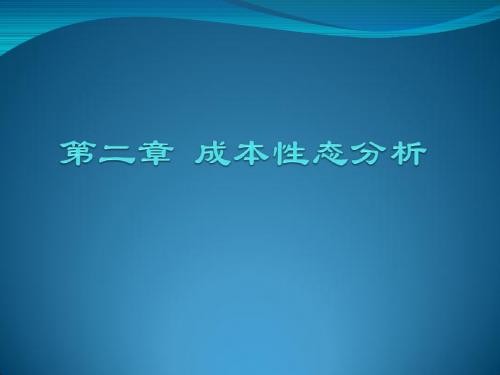 第二章 成本性态分析